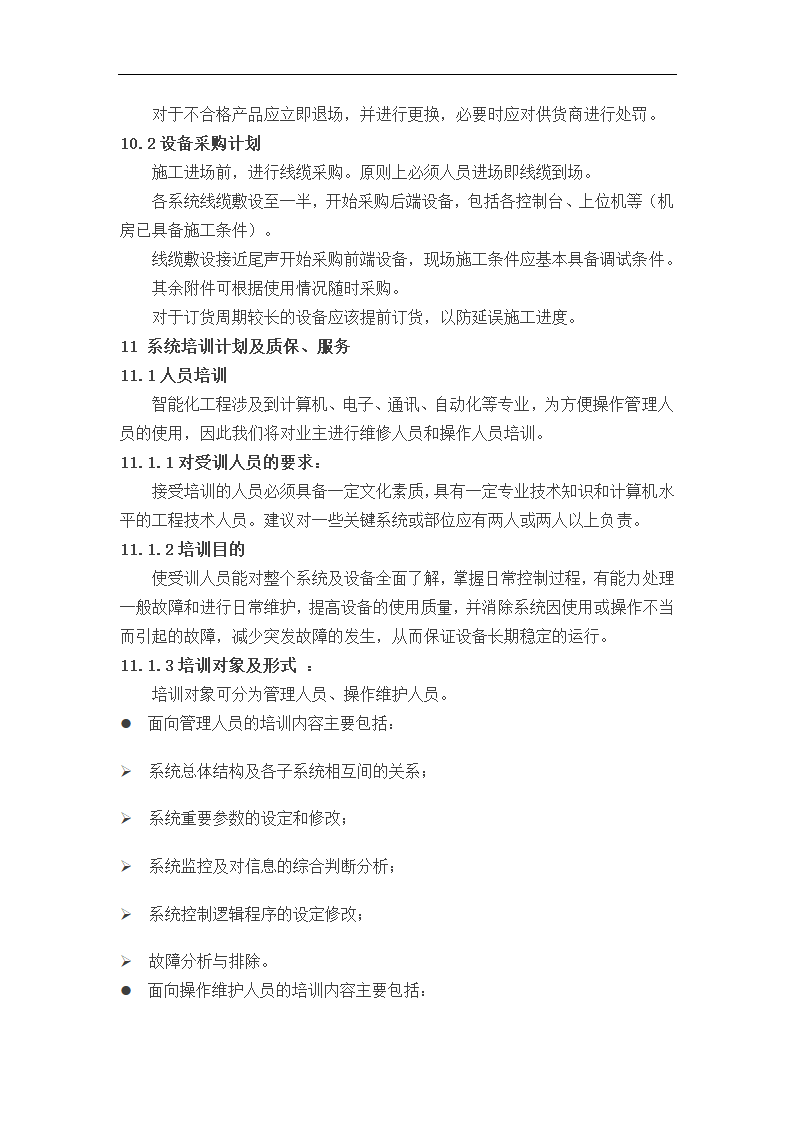 对于不合格产品应立即退场，并进行更换，必要时应对供货商进行处罚。

10.2 设备采购计划

施工进场前，进行线缆采购。原则上必须人员进场即线缆到场。

各系统线缆敷设至一半，开始采购后端设备，包括各控制台、上位机等（机房已具备施工条件）。

线缆敷设接近尾声开始采购前端设备，现场施工条件应基本具备调试条件。

其余附件可根据使用情况随时采购。

对于订货周期较长的设备应该提前订货，以防延误施工进度。

11 系统培训计划及质保、服务

11.1 人员培训

智能化工程涉及到计算机、电子、通讯、自动化等专业，为方便操作管理人员的使用，因此我们将对业主进行维修人员和操作人员培训。

11.1.1 对受训人员的要求：

接受培训的人员必须具备一定文化素质，具有一定专业技术知识和计算机水平的工程技术人员。建议对一些关键系统或部位应有两人或两人以上负责。

11.1.2 培训目的

使受训人员能对整个系统及设备全面了解，掌握日常控制过程，有能力处理一般故障和进行日常维护，提高设备的使用质量，并消除系统因使用或操作不当而引起的故障，减少突发故障的发生，从而保证设备长期稳定的运行。

11.1.3 培训对象及形式 ：

培训对象可分为管理人员、操作维护人员。

● 面向管理人员的培训内容主要包括：

➢ 系统总体结构及各子系统相互间的关系；

➢ 系统重要参数的设定和修改；

➢ 系统监控及对信息的综合判断分析；

➢ 系统控制逻辑程序的设定修改；

➢ 故障分析与排除。

● 面向操作维护人员的培训内容主要包括：